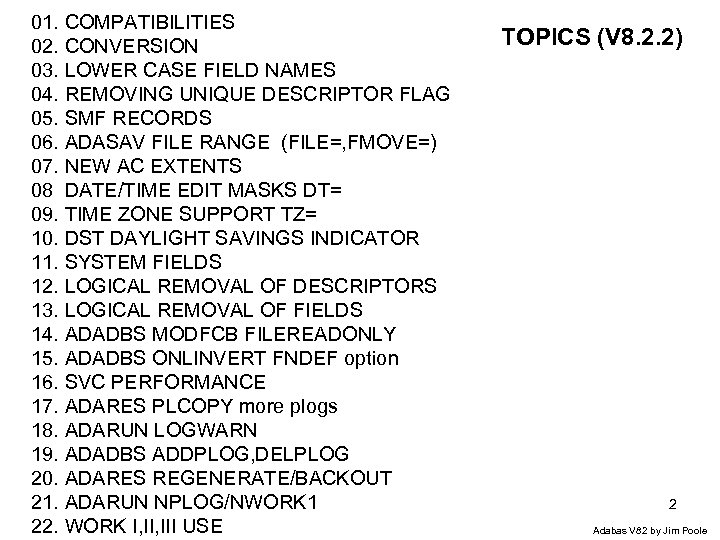 TOPICS (V8.2.2)

01. COMPATIBILITIES
02. CONVERSION
03. LOWER CASE FIELD NAMES
04. REMOVING UNIQUE DESCRIPTOR FLAG
05. SMF RECORDS
06. ADASAV FILE RANGE (FILE=,FMOVE=)
07. NEW AC EXTENTS
08 DATE/TIME EDIT MASKS DT=
09. TIME ZONE SUPPORT TZ=
10. DST DAYLIGHT SAVINGS INDICATOR
11. SYSTEM FIELDS
12. LOGICAL REMOVAL OF DESCRIPTORS
13. LOGICAL REMOVAL OF FIELDS
14. ADADBS MODFCB FILEREADONLY
15. ADADBS ONLINVERT FNDEF option
16. SVC PERFORMANCE
17. ADARES PLCOPY more plogs
18. ADARUN LOGWARN
19. ADADBS ADDPLOG,DELPLOG
20. ADARES REGENERATE/BACKOUT
21. ADARUN NPLOG/NWORK1
22. WORK I,II,III USE

2

Adabas V82 by Jim Poole